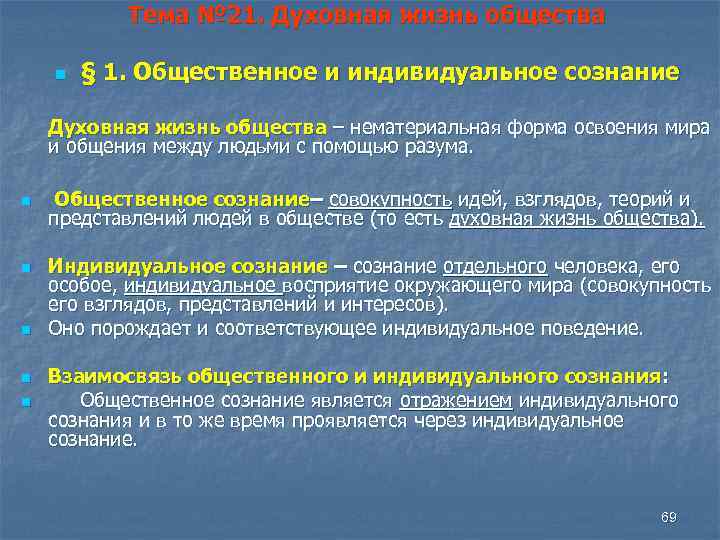 Тема №21. Духовная жизнь общества

§ 1. Общественное и индивидуальное сознание

Духовная жизнь общества – нематериальная форма освоения мира и общения между людьми с помощью разума.

Общественное сознание– совокупность идей, взглядов, теорий и представлений людей в обществе (то есть духовная жизнь общества).

Индивидуальное сознание – сознание отдельного человека, его особое, индивидуальное восприятие окружающего мира (совокупность его взглядов, представлений и интересов).

Оно порождает и соответствующее индивидуальное поведение.

Взаимосвязь общественного и индивидуального сознания:

Общественное сознание является отражением индивидуального сознания и в то же время проявляется через индивидуальное сознание.

69